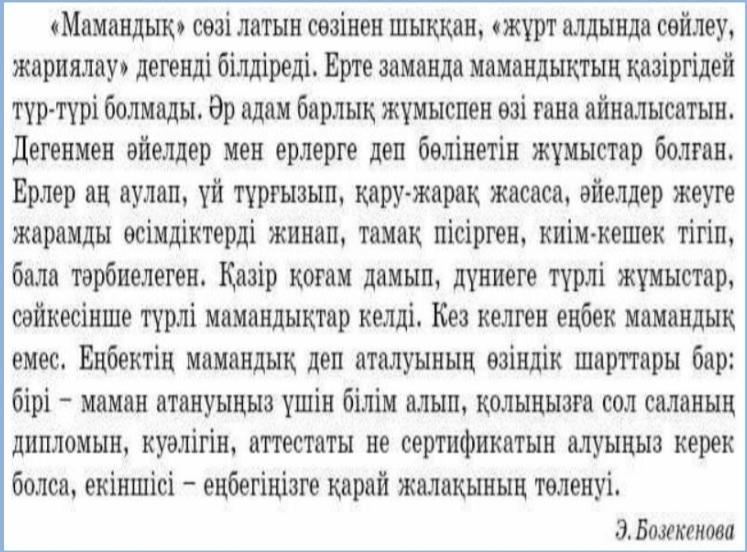 «Мамандық» сөзі латын сөзінен шыққан, «жұрт алдында сөйлеу, жариялау» дегенді білдіреді. Ерте заманда мамандықтың қазіргідей түр-түрі болмады. Әр адам барлық жұмыспен өзі ғана айналысатын. Дегенмен әйелдер мен ерлерге деп бөлінетін жұмыстар болған. Ерлер аң аулап, үй тұрғызып, қару-жарақ жасаса, әйелдер жеуге жарамды өсімдіктерді жинап, тамақ пісірген, киім-кешек тігіп, бала тәрбиелеген. Қазір қоғам дамып, дүниеге түрлі жұмыстар, сәйкесінше түрлі мамандықтар келді. Кез келген еңбек мамандық емес. Еңбектің мамандық деп аталуының өзіндік шарттары бар: бірі – маман атануыңыз үшін білім алып, қолыңызға сол саланың дипломын, куәлігін, аттестаты не сертификатын алуыңыз керек болса, екіншісі – еңбегіңізге қарай жалақының төленуі.

Э. Бозекенова